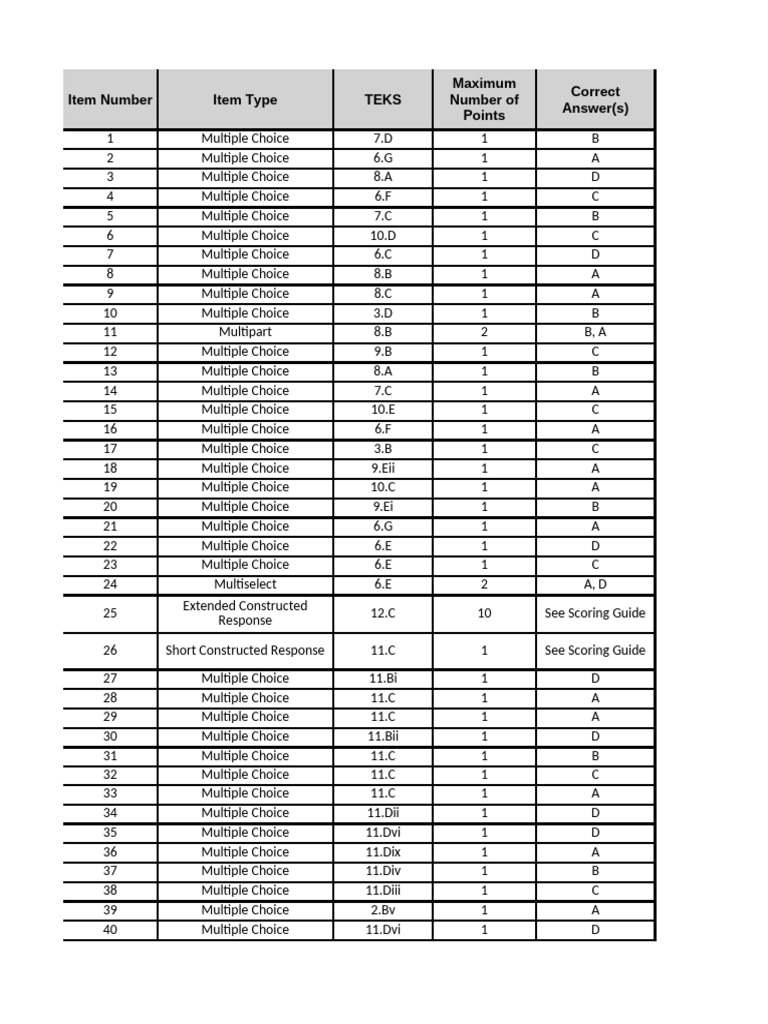 | Item Number | Item Type | TEKS | Maximum Number of Points | Correct Answer(s) |
|---|---|---|---|---|
| 1 | Multiple Choice | 7.D | 1 | B |
| 2 | Multiple Choice | 6.G | 1 | A |
| 3 | Multiple Choice | 8.A | 1 | D |
| 4 | Multiple Choice | 6.F | 1 | C |
| 5 | Multiple Choice | 7.C | 1 | B |
| 6 | Multiple Choice | 10.D | 1 | C |
| 7 | Multiple Choice | 6.C | 1 | D |
| 8 | Multiple Choice | 8.B | 1 | A |
| 9 | Multiple Choice | 8.C | 1 | A |
| 10 | Multiple Choice | 3.D | 1 | B |
| 11 | Multipart | 8.B | 2 | B, A |
| 12 | Multiple Choice | 9.B | 1 | C |
| 13 | Multiple Choice | 8.A | 1 | B |
| 14 | Multiple Choice | 7.C | 1 | A |
| 15 | Multiple Choice | 10.E | 1 | C |
| 16 | Multiple Choice | 6.F | 1 | A |
| 17 | Multiple Choice | 3.B | 1 | C |
| 18 | Multiple Choice | 9.Eii | 1 | A |
| 19 | Multiple Choice | 10.C | 1 | A |
| 20 | Multiple Choice | 9.Ei | 1 | B |
| 21 | Multiple Choice | 6.G | 1 | A |
| 22 | Multiple Choice | 6.E | 1 | D |
| 23 | Multiple Choice | 6.E | 1 | C |
| 24 | Multiselect | 6.E | 2 | A, D |
| 25 | Extended Constructed Response | 12.C | 10 | See Scoring Guide |
| 26 | Short Constructed Response | 11.C | 1 | See Scoring Guide |
| 27 | Multiple Choice | 11.Bi | 1 | D |
| 28 | Multiple Choice | 11.C | 1 | A |
| 29 | Multiple Choice | 11.C | 1 | A |
| 30 | Multiple Choice | 11.Bii | 1 | D |
| 31 | Multiple Choice | 11.C | 1 | B |
| 32 | Multiple Choice | 11.C | 1 | C |
| 33 | Multiple Choice | 11.C | 1 | A |
| 34 | Multiple Choice | 11.Dii | 1 | D |
| 35 | Multiple Choice | 11.Dvi | 1 | D |
| 36 | Multiple Choice | 11.Dix | 1 | A |
| 37 | Multiple Choice | 11.Div | 1 | B |
| 38 | Multiple Choice | 11.Diii | 1 | C |
| 39 | Multiple Choice | 2.Bv | 1 | A |
| 40 | Multiple Choice | 11.Dvi | 1 | D |